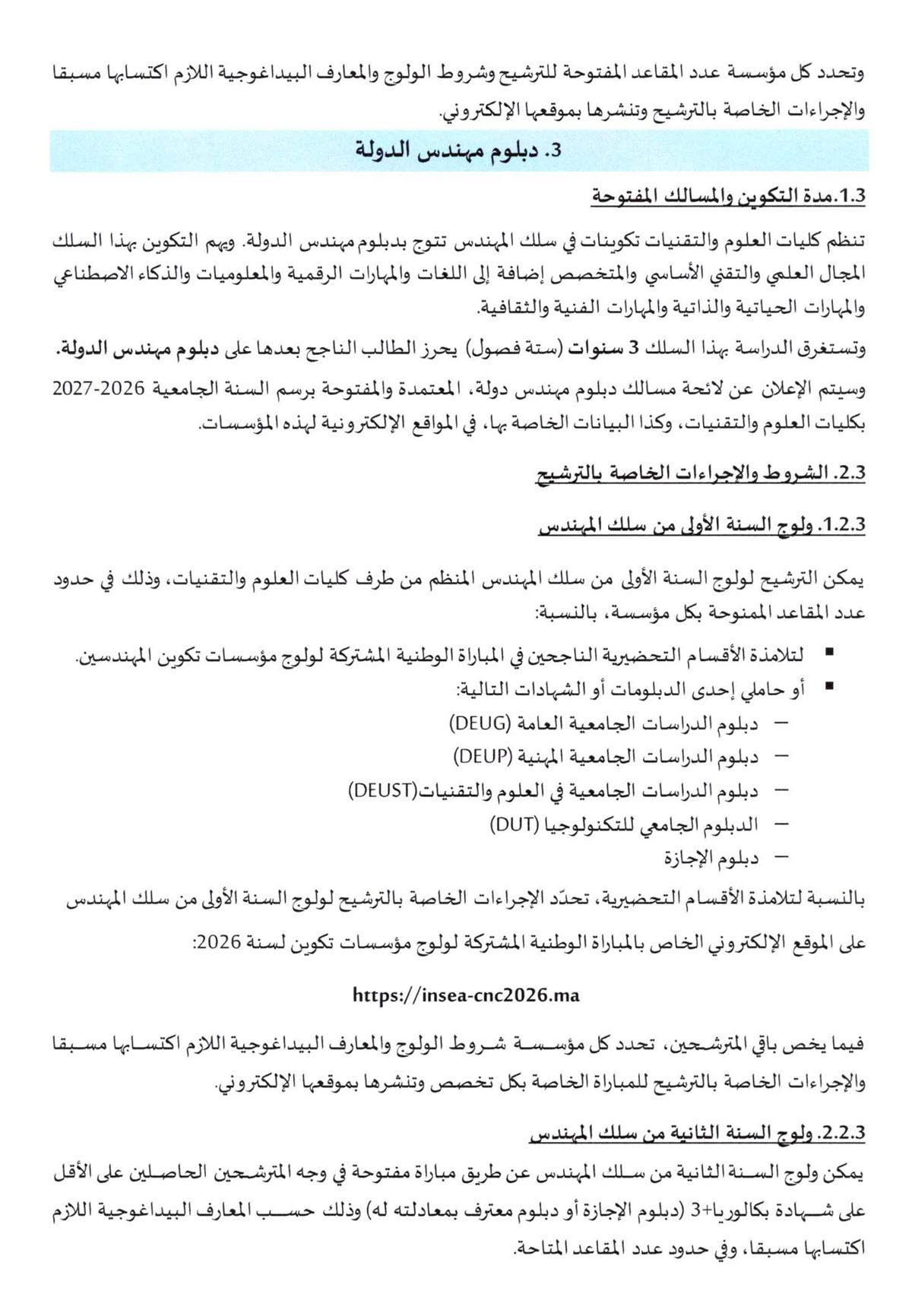 وتحدد كل مؤسسة عدد المقاعد المفتوحة للترشيح وشروط الولوج والمعارف البيداغوجية اللازم اكتسابها مسبقا والإجراءات الخاصة بالترشيح وتنشرها بموقعها الإلكتروني.

3. دبلوم مهندس الدولة

1.3.مدة التكوين والمسالك المفتوحة

تنظم كليات العلوم والتقنيات تكوينات في سلك المهندس تتوج بدبلوم مهندس الدولة. ويهم التكوين بهذا السلك المجال العلمي والتقني الأساسي والمتخصص إضافة إلى اللغات والمهارات الرقمية والمعلوميات والذكاء الاصطناعي والمهارات الحياتية والذاتية والمهارات الفنية والثقافية.

وتستغرق الدراسة بهذا السلك 3 سنوات (ستة فصول) يحرز الطالب الناجح بعدها على دبلوم مهندس الدولة.

وسيتم الإعلان عن لائحة مسالك دبلوم مهندس دولة، المعتمدة والمفتوحة برسم السنة الجامعية 2026-2027 بكليات العلوم والتقنيات، وكذا البيانات الخاصة بها، في المواقع الإلكترونية لهذه المؤسسات.

2.3. الشروط والإجراءات الخاصة بالترشيح

1.2.3. ولوج السنة الأولى من سلك المهندس

يمكن الترشيح لولوج السنة الأولى من سلك المهندس المنظم من طرف كليات العلوم والتقنيات، وذلك في حدود عدد المقاعد الممنوحة بكل مؤسسة، بالنسبة:

• لتلامذة الأقسام التحضيرية الناجحين في المباراة الوطنية المشتركة لولوج مؤسسات تكوين المهندسين.
• أو حاملي إحدى الدبلومات أو الشهادات التالية:
- دبلوم الدراسات الجامعية العامة (DEUG)
- دبلوم الدراسات الجامعية المهنية (DEUP)
- دبلوم الدراسات الجامعية في العلوم والتقنيات(DEUST)
- الدبلوم الجامعي للتكنولوجيا (DUT)
- دبلوم الإجازة

بالنسبة لتلامذة الأقسام التحضيرية، تحدّد الإجراءات الخاصة بالترشيح لولوج السنة الأولى من سلك المهندس على الموقع الإلكتروني الخاص بالمباراة الوطنية المشتركة لولوج مؤسسات تكوين لسنة 2026:

https://insea-cnc2026.ma

فيما يخص باقي المترشحين، تحدد كل مؤسسة شروط الولوج والمعارف البيداغوجية اللازم اكتسابها مسبقا والإجراءات الخاصة بالترشيح للمباراة الخاصة بكل تخصص وتنشرها بموقعها الإلكتروني.

2.2.3. ولوج السنة الثانية من سلك المهندس

يمكن ولوج السنة الثانية من سلك المهندس عن طريق مباراة مفتوحة في وجه المترشحين الحاصلين على الأقل على شهادة بكالوريا+3 (دبلوم الإجازة أو دبلوم معترف بمعادلته له) وذلك حسب المعارف البيداغوجية اللازم اكتسابها مسبقا، وفي حدود عدد المقاعد المتاحة.